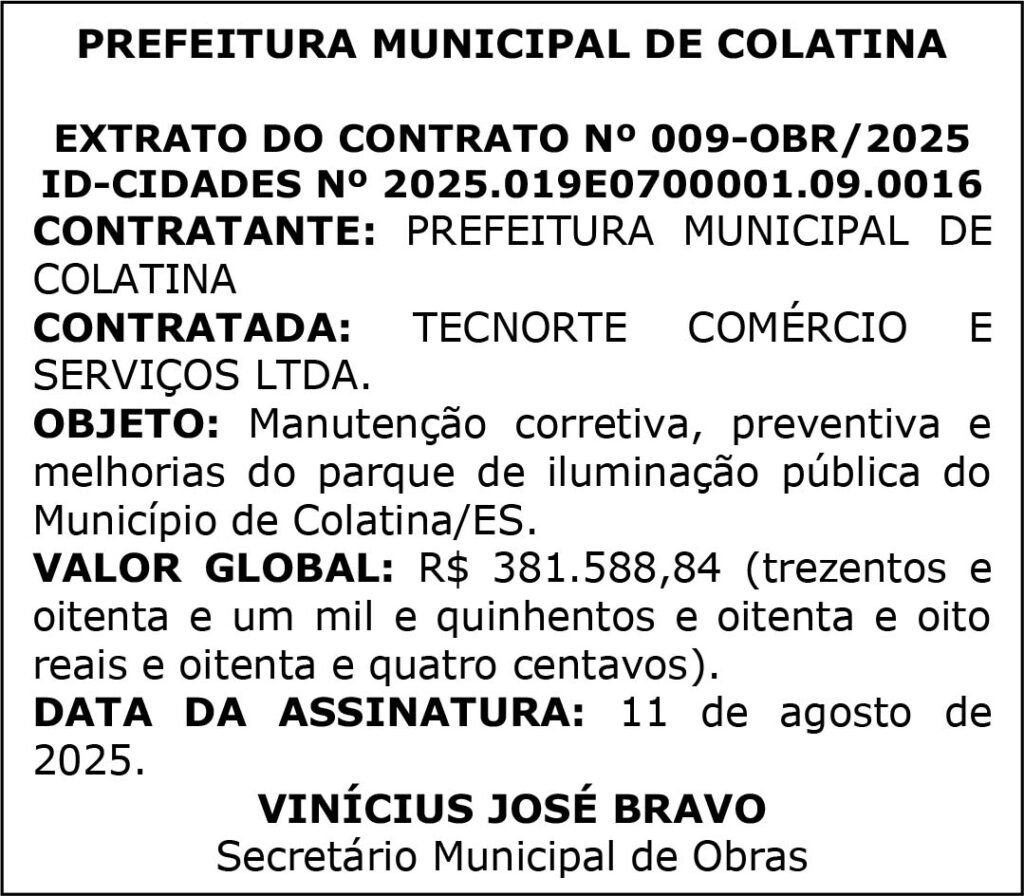 PREFEITURA MUNICIPAL DE COLATINA

EXTRATO DO CONTRATO Nº 009-OBR/2025
ID-CIDADES Nº 2025.019E0700001.09.0016
CONTRATANTE: PREFEITURA MUNICIPAL DE COLATINA
CONTRATADA: TECNORTE COMÉRCIO E SERVIÇOS LTDA.
OBJETO: Manutenção corretiva, preventiva e melhorias do parque de iluminação pública do Município de Colatina/ES.
VALOR GLOBAL: R$ 381.588,84 (trezentos e oitenta e um mil e quinhentos e oitenta e oito reais e oitenta e quatro centavos).
DATA DA ASSINATURA: 11 de agosto de 2025.

VINÍCIUS JOSÉ BRAVO
Secretário Municipal de Obras